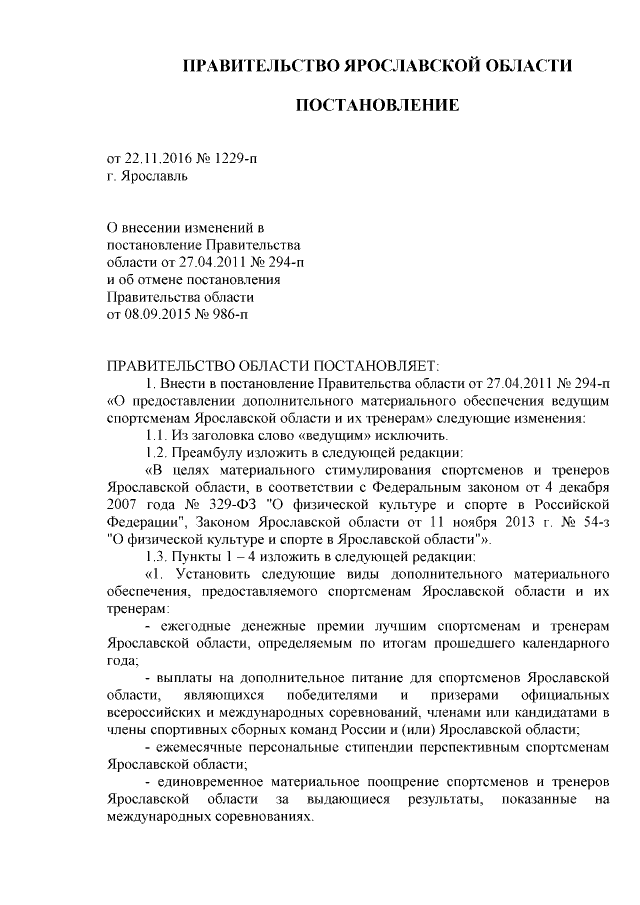 ПРАВИТЕЛЬСТВО ЯРОСЛАВСКОЙ ОБЛАСТИ

ПОСТАНОВЛЕНИЕ

от 22.11.2016 № 1229-п
г. Ярославль

О внесении изменений в постановление Правительства области от 27.04.2011 № 294-п и об отмене постановления Правительства области от 08.09.2015 № 986-п

ПРАВИТЕЛЬСТВО ОБЛАСТИ ПОСТАНОВЛЯЕТ:
1. Внести в постановление Правительства области от 27.04.2011 № 294-п «О предоставлении дополнительного материального обеспечения ведущим спортсменам Ярославской области и их тренерам» следующие изменения:
1.1. Из заголовка слово «ведущим» исключить.
1.2. Преамбулу изложить в следующей редакции:
«В целях материального стимулирования спортсменов и тренеров Ярославской области, в соответствии с Федеральным законом от 4 декабря 2007 года № 329-ФЗ "О физической культуре и спорте в Российской Федерации", Законом Ярославской области от 11 ноября 2013 г. № 54-з "О физической культуре и спорте в Ярославской области"».
1.3. Пункты 1 – 4 изложить в следующей редакции:
«1. Установить следующие виды дополнительного материального обеспечения, предоставляемого спортсменам Ярославской области и их тренерам:
- ежегодные денежные премии лучшим спортсменам и тренерам Ярославской области, определяемым по итогам прошедшего календарного года;
- выплаты на дополнительное питание для спортсменов Ярославской области, являющихся победителями и призерами официальных всероссийских и международных соревнований, членами или кандидатами в члены спортивных сборных команд России и (или) Ярославской области;
- ежемесячные персональные стипендии перспективным спортсменам Ярославской области;
- единовременное материальное поощрение спортсменов и тренеров Ярославской области за выдающиеся результаты, показанные на международных соревнованиях.